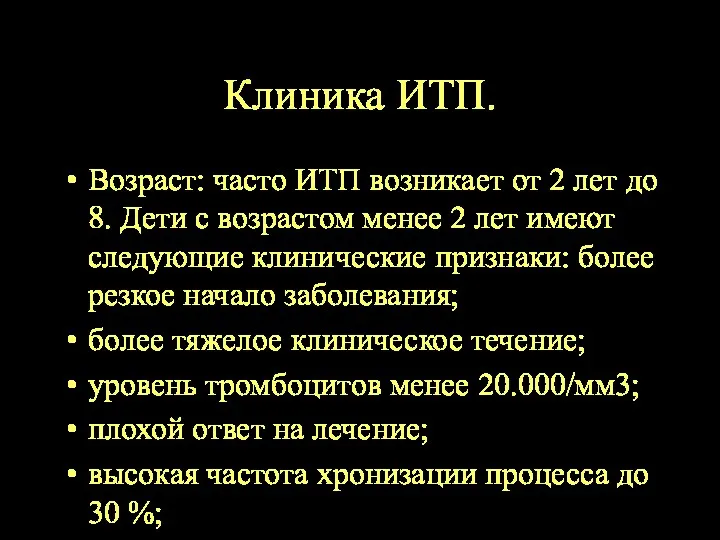 Клиника ИТП.

• Возраст: часто ИТП возникает от 2 лет до 8. Дети с возрастом менее 2 лет имеют следующие клинические признаки: более резкое начало заболевания;
• более тяжелое клиническое течение;
• уровень тромбоцитов менее 20.000/мм3;
• плохой ответ на лечение;
• высокая частота хронизации процесса до 30 %;